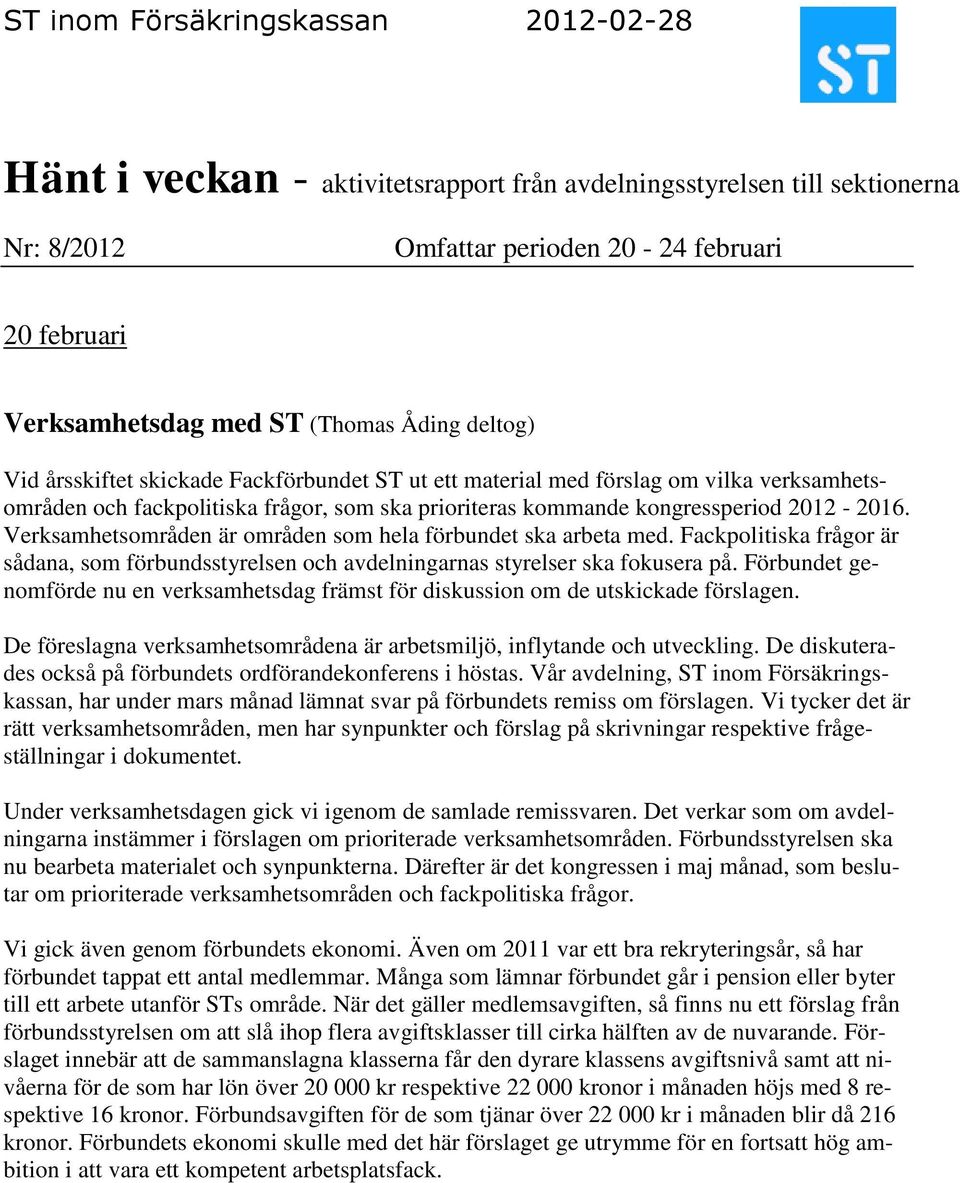 ST inom Försäkringskassan 2012-02-28

ST

Hänt i veckan - aktivitetsrapport från avdelningsstyrelsen till sektionerna

Nr: 8/2012 Omfattar perioden 20 - 24 februari

20 februari

Verksamhetsdag med ST (Thomas Åding deltog)

Vid årsskiftet skickade Fackförbundet ST ut ett material med förslag om vilka verksamhetsområden och fackpolitiska frågor, som ska prioriteras kommande kongressperiod 2012 - 2016. Verksamhetsområden är områden som hela förbundet ska arbeta med. Fackpolitiska frågor är sådana, som förbundsstyrelsen och avdelningarnas styrelser ska fokusera på. Förbundet genomförde nu en verksamhetsdag främst för diskussion om de utskickade förslagen.

De föreslagna verksamhetsområdena är arbetsmiljö, inflytande och utveckling. De diskuterades också på förbundets ordförandekonferens i höstas. Vår avdelning, ST inom Försäkringskassan, har under mars månad lämnat svar på förbundets remiss om förslagen. Vi tycker det är rätt verksamhetsområden, men har synpunkter och förslag på skrivningar respektive frågeställningar i dokumentet.

Under verksamhetsdagen gick vi igenom de samlade remissvaren. Det verkar som om avdelningarna instämmer i förslagen om prioriterade verksamhetsområden. Förbundsstyrelsen ska nu bearbeta materialet och synpunkterna. Därefter är det kongressen i maj månad, som beslutar om prioriterade verksamhetsområden och fackpolitiska frågor.

Vi gick även genom förbundets ekonomi. Även om 2011 var ett bra rekryteringsår, så har förbundet tappat ett antal medlemmar. Många som lämnar förbundet går i pension eller byter till ett arbete utanför STs område. När det gäller medlemsavgiften, så finns nu ett förslag från förbundsstyrelsen om att slå ihop flera avgiftsklasser till cirka hälften av de nuvarande. Förslaget innebär att de sammanslagna klasserna får den dyrare klassens avgiftsnivå samt att nivåerna för de som har lön över 20 000 kr respektive 22 000 kronor i månaden höjs med 8 respektive 16 kronor. Förbundsavgiften för de som tjänar över 22 000 kr i månaden blir då 216 kronor. Förbundets ekonomi skulle med det här förslaget ge utrymme för en fortsatt hög ambition i att vara ett kompetent arbetsplatsfack.